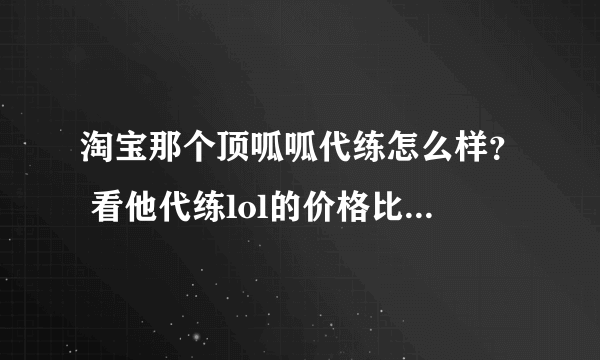 淘宝那个顶呱呱代练怎么样？ 看他代练lol的价格比...